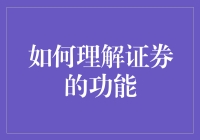 如何理解证券的功能